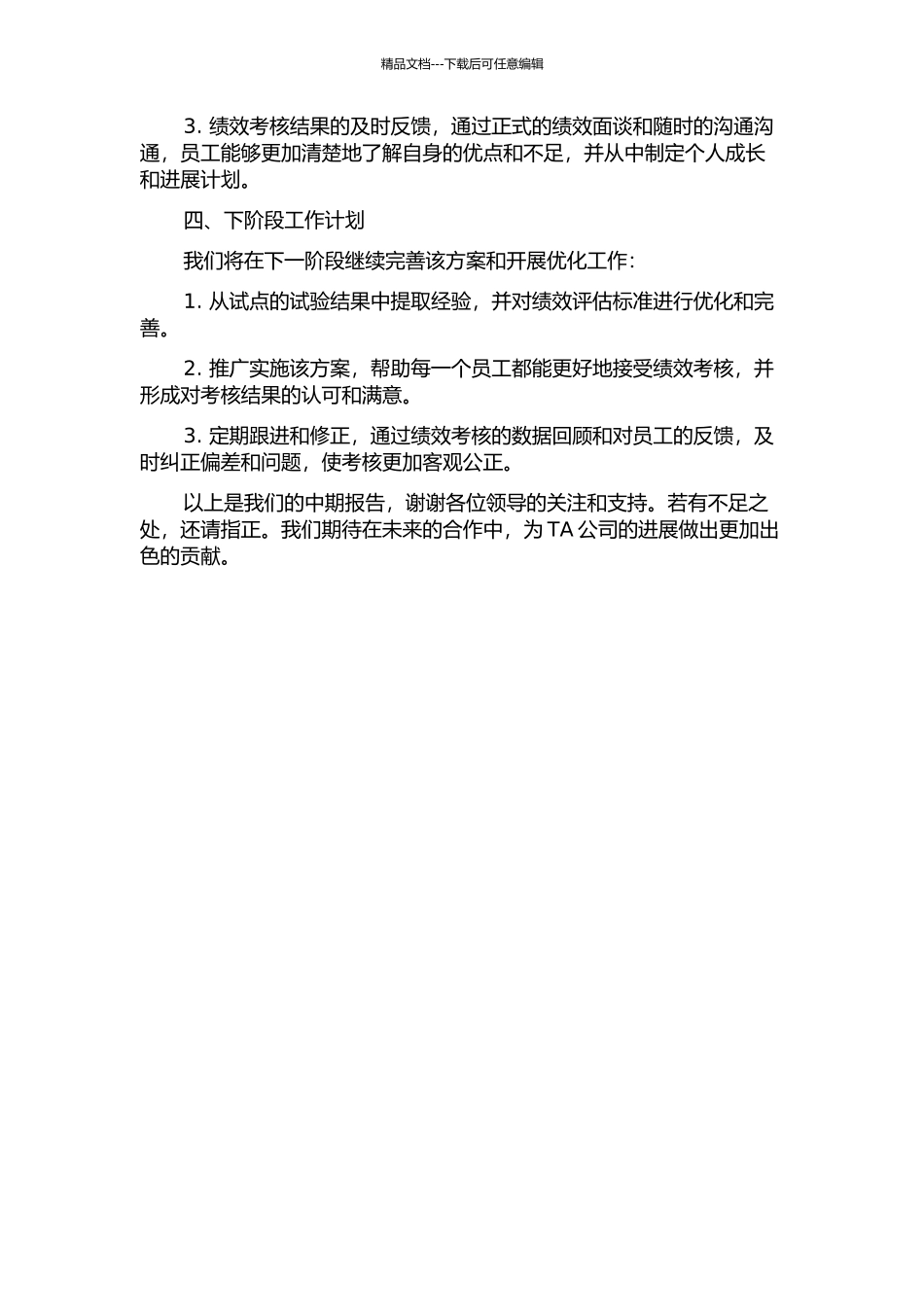 精品文档---下载后可任意编辑

3. 绩效考核结果的及时反馈，通过正式的绩效面谈和随时的沟通沟通，员工能够更加清楚地了解自身的优点和不足，并从中制定个人成长和进展计划。

四、下阶段工作计划

我们将在下一阶段继续完善该方案和开展优化工作：

1. 从试点的试验结果中提取经验，并对绩效评估标准进行优化和完善。

2. 推广实施该方案，帮助每一个员工都能更好地接受绩效考核，并形成对考核结果的认可和满意。

3. 定期跟进和修正，通过绩效考核的数据回顾和对员工的反馈，及时纠正偏差和问题，使考核更加客观公正。

以上是我们的中期报告，谢谢各位领导的关注和支持。若有不足之处，还请指正。我们期待在未来的合作中，为 TA 公司的进展做出更加出色的贡献。